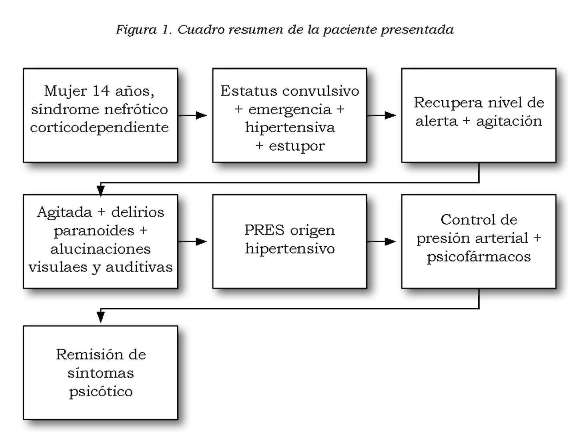 Figura 1. Cuadro resumen de la paciente presentada

Mujer 14 años, sindrome nefrótico corticodependiente

Estatus convulsivo + emergencia + hipertensiva + estupor

Recupera nivel de alerta + agitación

Agitada + delirios paranoides + alucinaciones visulaes y auditivas

PRES origen hipertensivo

Control de presión arterial + psicofármacos

Remisión de síntomas psicótico